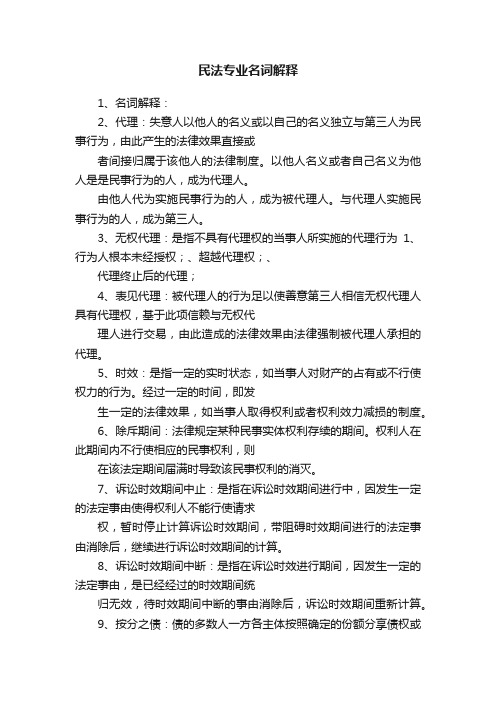 民法专业名词解释

1、名词解释：

2、代理：失意人以他人的名义或以自己的名义独立与第三人为民事行为，由此产生的法律效果直接或

者间接归属于该他人的法律制度。以他人名义或者自己名义为他人是是民事行为的人，成为代理人。

由他人代为实施民事行为的人，成为被代理人。与代理人实施民事行为的人，成为第三人。

3、无权代理：是指不具有代理权的当事人所实施的代理行为 1、行为人根本未经授权；、超越代理权；、

代理终止后的代理；

4、表见代理：被代理人的行为足以使善意第三人相信无权代理人具有代理权，基于此项信赖与无权代

理人进行交易，由此造成的法律效果由法律强制被代理人承担的代理。

5、时效：是指一定的实时状态，如当事人对财产的占有或不行使权力的行为。经过一定的时间，即发

生一定的法律效果，如当事人取得权利或者权利效力减损的制度。

6、除斥期间：法律规定某种民事实体权利存续的期间。权利人在此期间内不行使相应的民事权利，则

在该法定期间届满时导致该民事权利的消灭。

7、诉讼时效期间中止：是指在诉讼时效期间进行中，因发生一定的法定事由使得权利人不能行使请求

权，暂时停止计算诉讼时效期间，带阻碍时效期间进行的法定事由消除后，继续进行诉讼时效期间的计算。

8、诉讼时效期间中断：是指在诉讼时效进行期间，因发生一定的法定事由，是已经经过的时效期间统

归无效，待时效期间中断的事由消除后，诉讼时效期间重新计算。

9、按分之债：债的多数人一方各主体按照确定的份额分享债权或